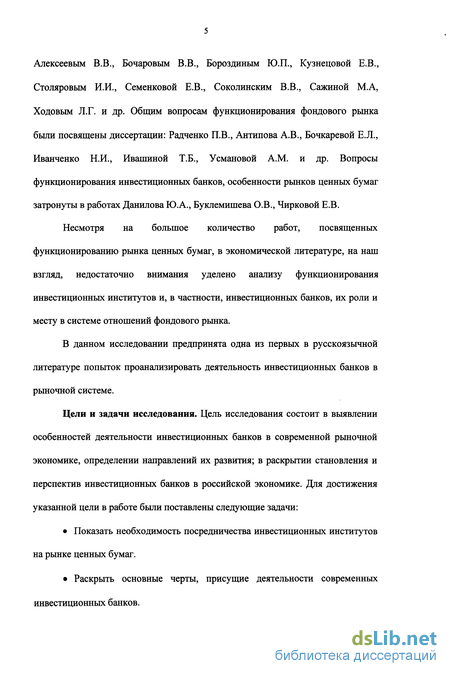 5

Алексеевым В.В., Бочаровым В.В., Бороздиным Ю.П., Кузнецовой Е.В., Столяровым И.И., Семенковой Е.В., Соколинским В.В., Сажиной М.А, Ходовым Л.Г. и др. Общим вопросам функционирования фондового рынка были посвящены диссертации: Радченко П.В., Антипова А.В., Бочкаревой Е.Л., Иванченко Н.И., Ивашиной Т.Б., Усмановой А.М. и др. Вопросы функционирования инвестиционных банков, особенности рынков ценных бумаг затронуты в работах Данилова Ю.А., Буклемишева О.В., Чирковой Е.В.

Несмотря на большое количество работ, посвященных функционированию рынка ценных бумаг, в экономической литературе, на наш взгляд, недостаточно внимания уделено анализу функционирования инвестиционных институтов и, в частности, инвестиционных банков, их роли и месту в системе отношений фондового рынка.

В данном исследовании предпринята одна из первых в русскоязычной литературе попыток проанализировать деятельность инвестиционных банков в рыночной системе.

Цели и задачи исследования. Цель исследования состоит в выявлении особенностей деятельности инвестиционных банков в современной рыночной экономике, определении направлений их развития; в раскрытии становления и перспектив инвестиционных банков в российской экономике. Для достижения указанной цели в работе были поставлены следующие задачи:

• Показать необходимость посредничества инвестиционных институтов на рынке ценных бумаг.

• Раскрыть основные черты, присущие деятельности современных инвестиционных банков.

dsLib.net
библиотека диссертаций